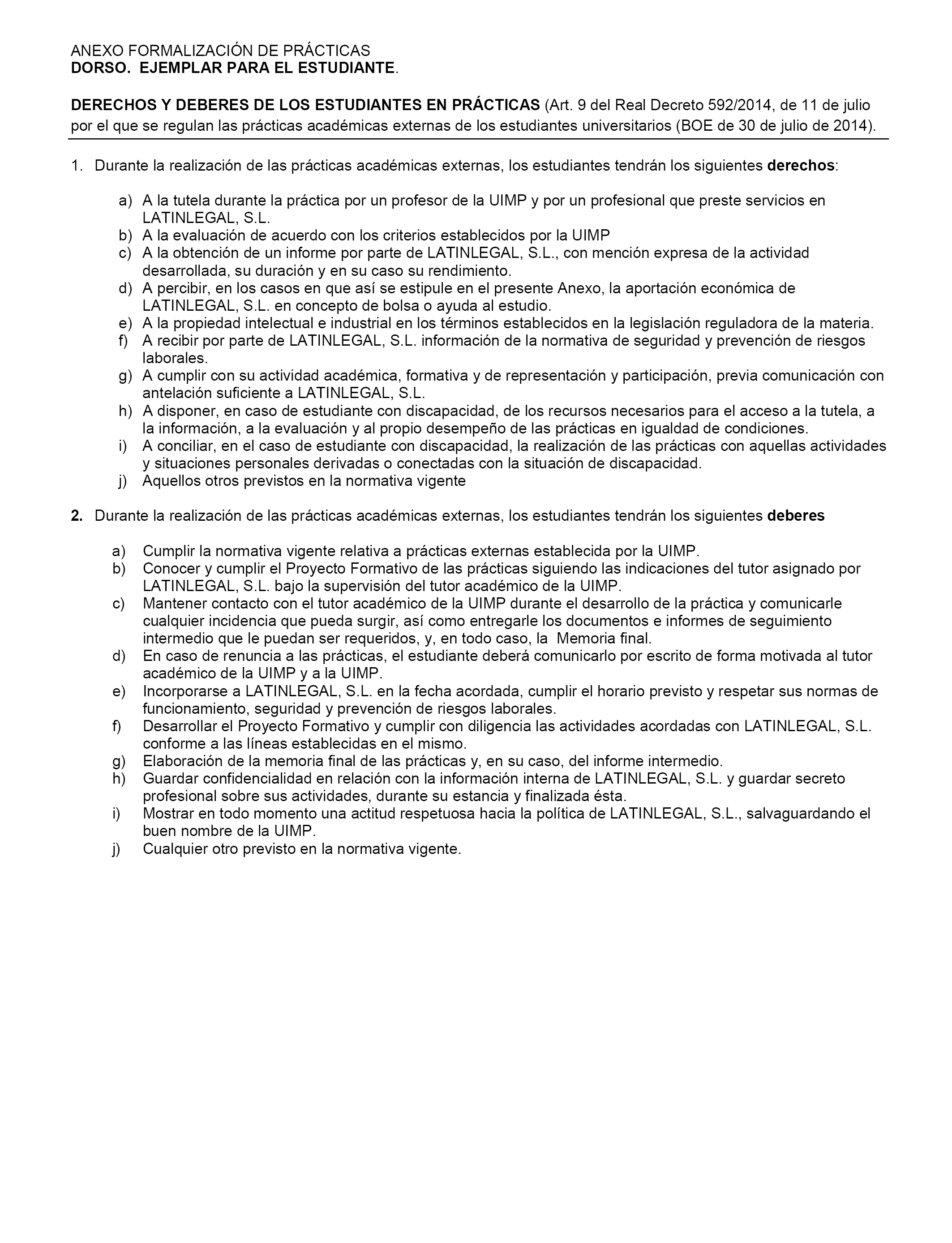 ANEXO FORMALIZACIÓN DE PRÁCTICAS
DORSO. EJEMPLAR PARA EL ESTUDIANTE.

DERECHOS Y DEBERES DE LOS ESTUDIANTES EN PRÁCTICAS (Art. 9 del Real Decreto 592/2014, de 11 de julio por el que se regulan las prácticas académicas externas de los estudiantes universitarios (BOE de 30 de julio de 2014).

1. Durante la realización de las prácticas académicas externas, los estudiantes tendrán los siguientes derechos:

a) A la tutela durante la práctica por un profesor de la UIMP y por un profesional que preste servicios en LATINLEGAL, S.L.
b) A la evaluación de acuerdo con los criterios establecidos por la UIMP
c) A la obtención de un informe por parte de LATINLEGAL, S.L., con mención expresa de la actividad desarrollada, su duración y en su caso su rendimiento.
d) A percibir, en los casos en que así se estipule en el presente Anexo, la aportación económica de LATINLEGAL, S.L. en concepto de bolsa o ayuda al estudio.
e) A la propiedad intelectual e industrial en los términos establecidos en la legislación reguladora de la materia.
f) A recibir por parte de LATINLEGAL, S.L. información de la normativa de seguridad y prevención de riesgos laborales.
g) A cumplir con su actividad académica, formativa y de representación y participación, previa comunicación con antelación suficiente a LATINLEGAL, S.L.
h) A disponer, en caso de estudiante con discapacidad, de los recursos necesarios para el acceso a la tutela, a la información, a la evaluación y al propio desempeño de las prácticas en igualdad de condiciones.
i) A conciliar, en el caso de estudiante con discapacidad, la realización de las prácticas con aquellas actividades y situaciones personales derivadas o conectadas con la situación de discapacidad.
j) Aquellos otros previstos en la normativa vigente

2. Durante la realización de las prácticas académicas externas, los estudiantes tendrán los siguientes deberes

a) Cumplir la normativa vigente relativa a prácticas externas establecida por la UIMP.
b) Conocer y cumplir el Proyecto Formativo de las prácticas siguiendo las indicaciones del tutor asignado por LATINLEGAL, S.L. bajo la supervisión del tutor académico de la UIMP.
c) Mantener contacto con el tutor académico de la UIMP durante el desarrollo de la práctica y comunicarle cualquier incidencia que pueda surgir, así como entregarle los documentos e informes de seguimiento intermedio que le puedan ser requeridos, y, en todo caso, la Memoria final.
d) En caso de renuncia a las prácticas, el estudiante deberá comunicarlo por escrito de forma motivada al tutor académico de la UIMP y a la UIMP.
e) Incorporarse a LATINLEGAL, S.L. en la fecha acordada, cumplir el horario previsto y respetar sus normas de funcionamiento, seguridad y prevención de riesgos laborales.
f) Desarrollar el Proyecto Formativo y cumplir con diligencia las actividades acordadas con LATINLEGAL, S.L. conforme a las líneas establecidas en el mismo.
g) Elaboración de la memoria final de las prácticas y, en su caso, del informe intermedio.
h) Guardar confidencialidad en relación con la información interna de LATINLEGAL, S.L. y guardar secreto profesional sobre sus actividades, durante su estancia y finalizada ésta.
i) Mostrar en todo momento una actitud respetuosa hacia la política de LATINLEGAL, S.L., salvaguardando el buen nombre de la UIMP.
j) Cualquier otro previsto en la normativa vigente.